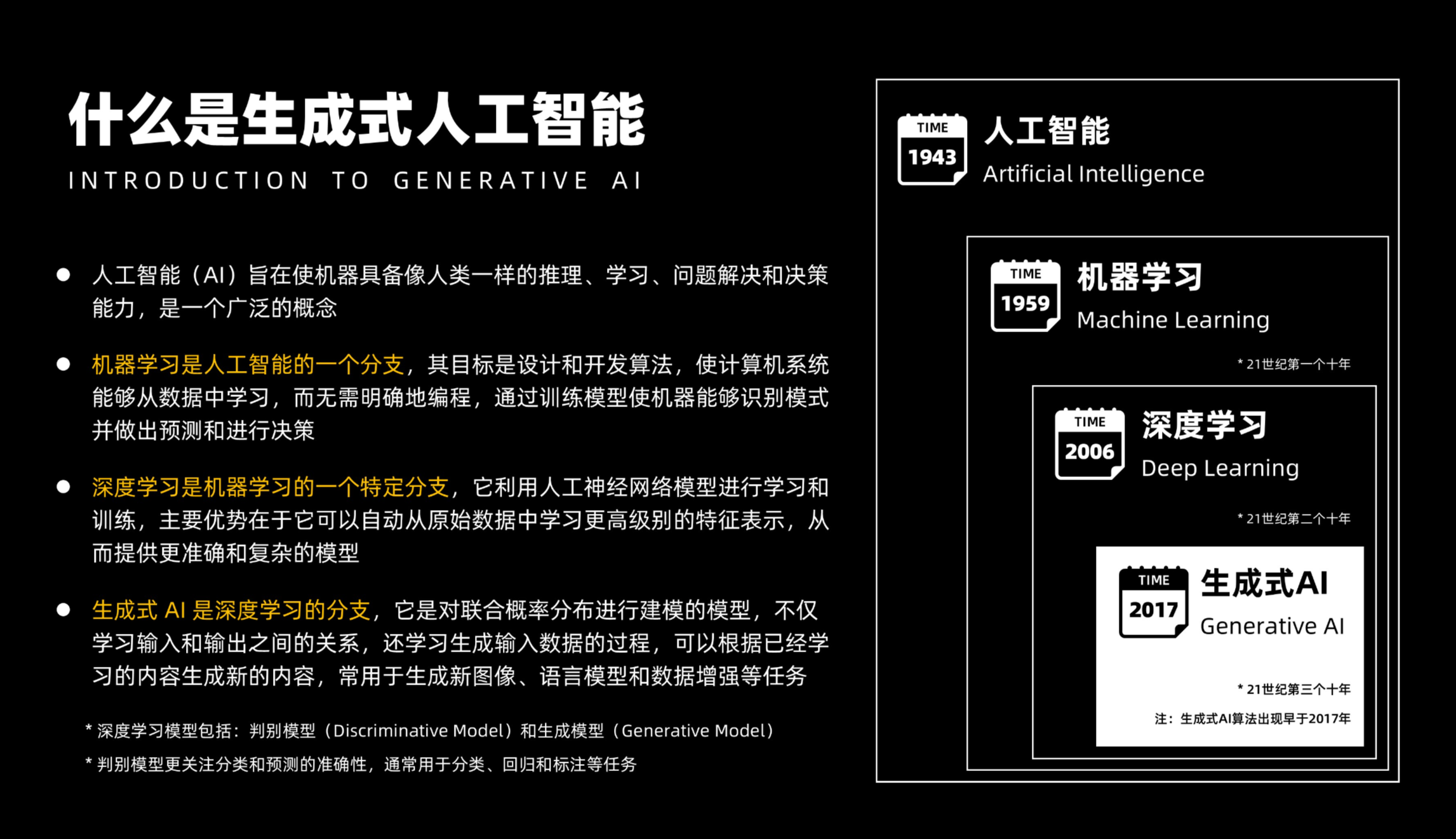 什么是生成式人工智能

INTRODUCTION TO GENERATIVE AI

• 人工智能（AI）旨在使机器具备像人类一样的推理、学习、问题解决和决策能力，是一个广泛的概念

• 机器学习是人工智能的一个分支，其目标是设计和开发算法，使计算机系统能够从数据中学习，而无需明确地编程，通过训练模型使机器能够识别模式并做出预测和进行决策

• 深度学习是机器学习的一个特定分支，它利用人工神经网络模型进行学习和训练，主要优势在于它可以自动从原始数据中学习更高级别的特征表示，从而提供更准确和复杂的模型

• 生成式AI是深度学习的分支，它是对联合概率分布进行建模的模型，不仅学习输入和输出之间的关系，还学习生成输入数据的过程，可以根据已经学习的内容生成新的内容，常用于生成新图像、语言模型和数据增强等任务

* 深度学习模型包括：判别模型（Discriminative Model）和生成模型（Generative Model）

* 判别模型更关注分类和预测的准确性，通常用于分类、回归和标注等任务

TIME
1943
人工智能
Artificial Intelligence

TIME
1959
机器学习
Machine Learning

* 21世纪第一个十年

TIME
2006
深度学习
Deep Learning

* 21世纪第二个十年

TIME
2017
生成式AI
Generative AI

* 21世纪第三个十年

注：生成式AI算法出现早于2017年